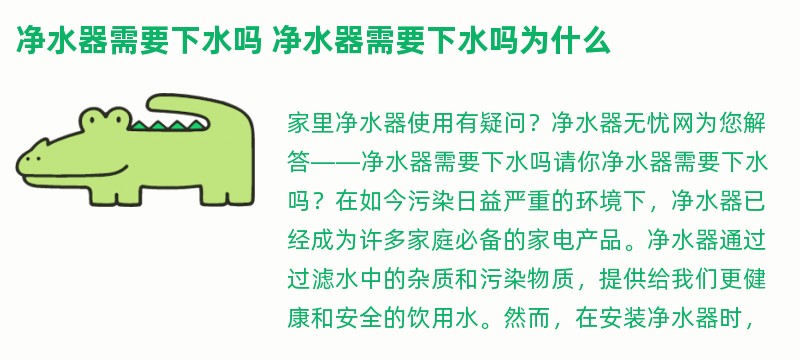 净水器需要下水吗 净水器需要下水吗为什么

家里净水器使用有疑问？净水器无忧网为您解答——净水器需要下水吗请你净水器需要下水吗？在如今污染日益严重的环境下，净水器已经成为许多家庭必备的家电产品。净水器通过过滤水中的杂质和污染物质，提供给我们更健康和安全的饮用水。然而，在安装净水器时，